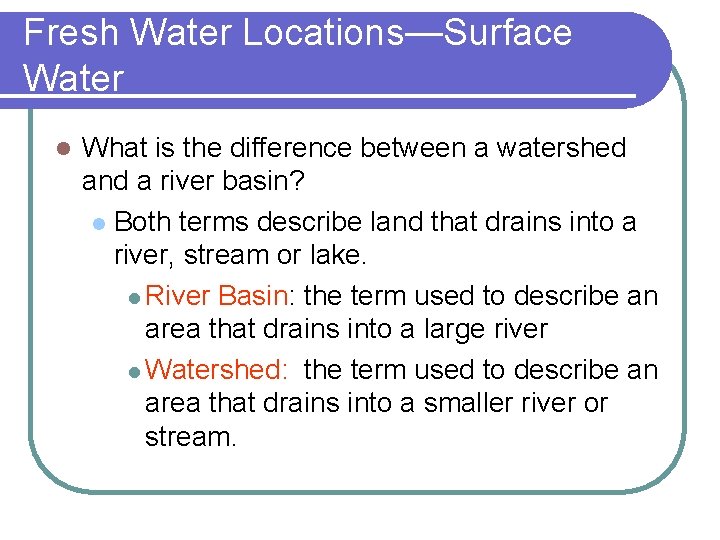 Fresh Water Locations—Surface Water

What is the difference between a watershed and a river basin?

Both terms describe land that drains into a river, stream or lake.

River Basin: the term used to describe an area that drains into a large river

Watershed: the term used to describe an area that drains into a smaller river or stream.